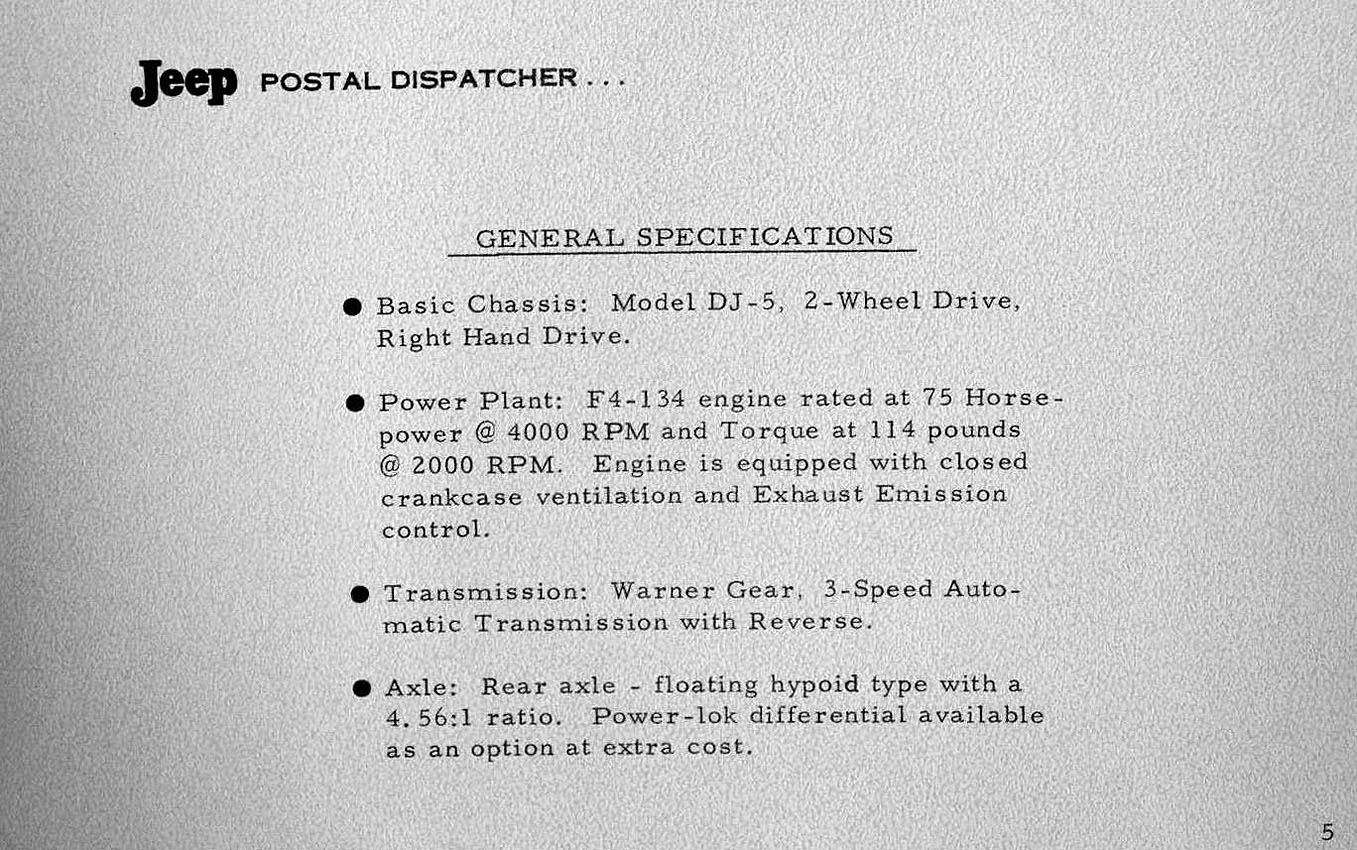 Jeep POSTAL DISPATCHER . . .

GENERAL SPECIFICATIONS

● Basic Chassis: Model DJ-5, 2-Wheel Drive, Right Hand Drive.

● Power Plant: F4-134 engine rated at 75 Horsepower @ 4000 RPM and Torque at 114 pounds @ 2000 RPM. Engine is equipped with closed crankcase ventilation and Exhaust Emission control.

● Transmission: Warner Gear, 3-Speed Automatic Transmission with Reverse.

● Axle: Rear axle - floating hypoid type with a 4.56:1 ratio. Power-lok differential available as an option at extra cost.

5